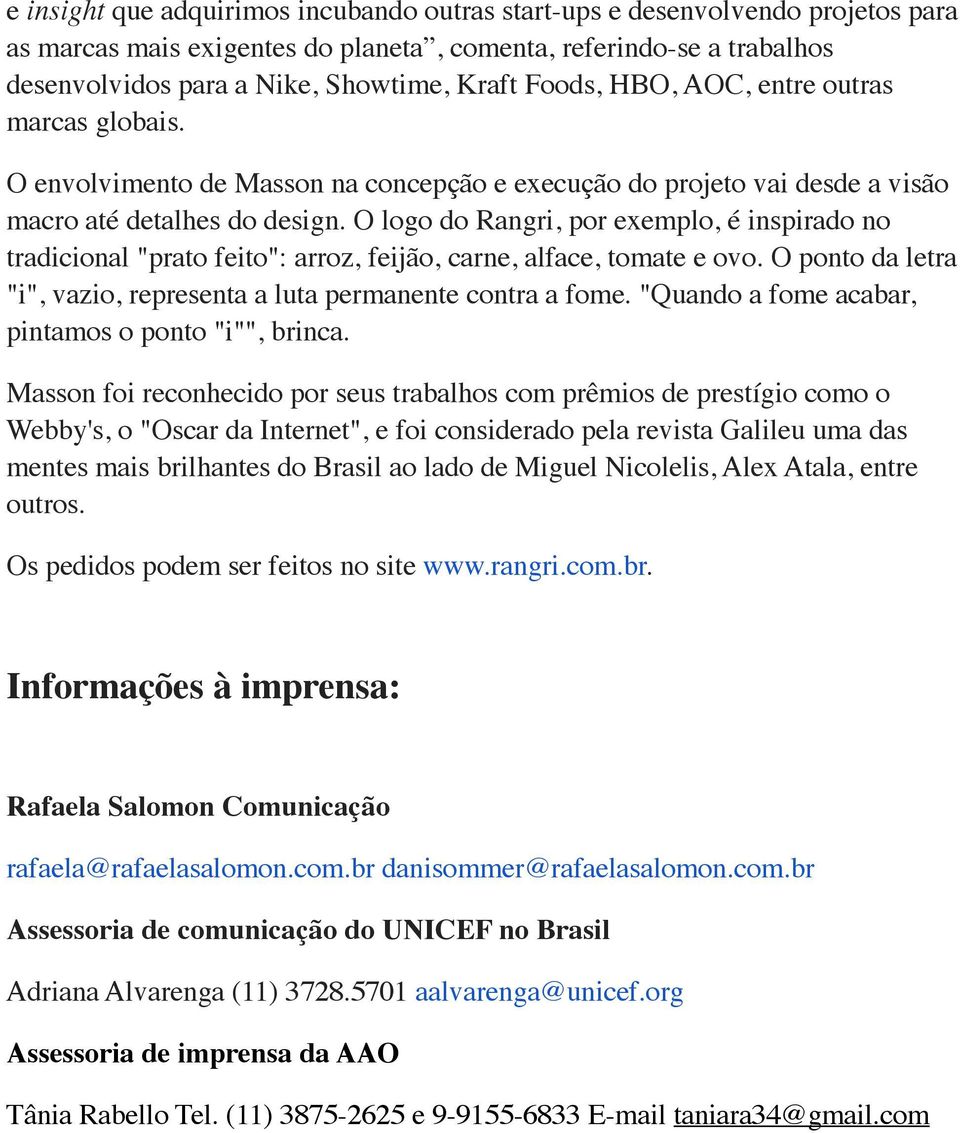 e insight que adquirimos incubando outras start-ups e desenvolvendo projetos para as marcas mais exigentes do planeta”, comenta, referindo-se a trabalhos desenvolvidos para a Nike, Showtime, Kraft Foods, HBO, AOC, entre outras marcas globais.

O envolvimento de Masson na concepção e execução do projeto vai desde a visão macro até detalhes do design. O logo do Rangri, por exemplo, é inspirado no tradicional "prato feito": arroz, feijão, carne, alface, tomate e ovo. O ponto da letra "i", vazio, representa a luta permanente contra a fome. "Quando a fome acabar, pintamos o ponto "i"", brinca.

Masson foi reconhecido por seus trabalhos com prêmios de prestígio como o Webby's, o "Oscar da Internet", e foi considerado pela revista Galileu uma das mentes mais brilhantes do Brasil ao lado de Miguel Nicolelis, Alex Atala, entre outros.

Os pedidos podem ser feitos no site www.rangri.com.br.

Informações à imprensa:

Rafaela Salomon Comunicação

rafaela@rafaelasalomon.com.br danisommer@rafaelasalomon.com.br

Assessoria de comunicação do UNICEF no Brasil

Adriana Alvarenga (11) 3728.5701 aalvarenga@unicef.org

Assessoria de imprensa da AAO

Tânia Rabello Tel. (11) 3875-2625 e 9-9155-6833 E-mail taniara34@gmail.com